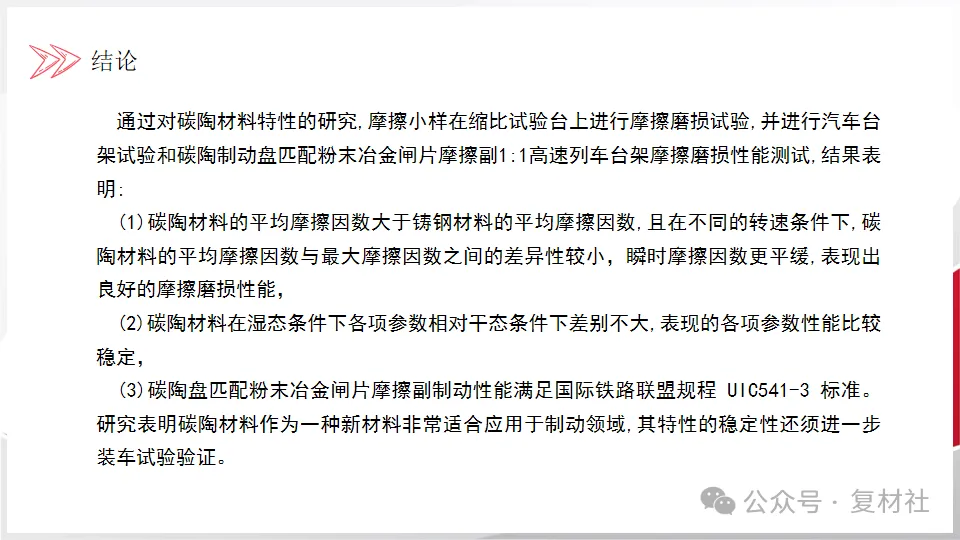 结论

通过对碳陶材料特性的研究,摩擦小样在缩比试验台上进行摩擦磨损试验,并进行汽车台架试验和碳陶制动盘匹配粉末冶金闸片摩擦副1:1高速列车台架摩擦磨损性能测试,结果表明:

(1)碳陶材料的平均摩擦因数大于铸钢材料的平均摩擦因数,且在不同的转速条件下,碳陶材料的平均摩擦因数与最大摩擦因数之间的差异性较小，瞬时摩擦因数更平缓,表现出良好的摩擦磨损性能,

(2)碳陶材料在湿态条件下各项参数相对干态条件下差别不大,表现的各项参数性能比较稳定,

(3)碳陶盘匹配粉末冶金闸片摩擦副制动性能满足国际铁路联盟规程 UIC541-3 标准。研究表明碳陶材料作为一种新材料非常适合应用于制动领域,其特性的稳定性还须进一步装车试验验证。

公众号 · 复材社